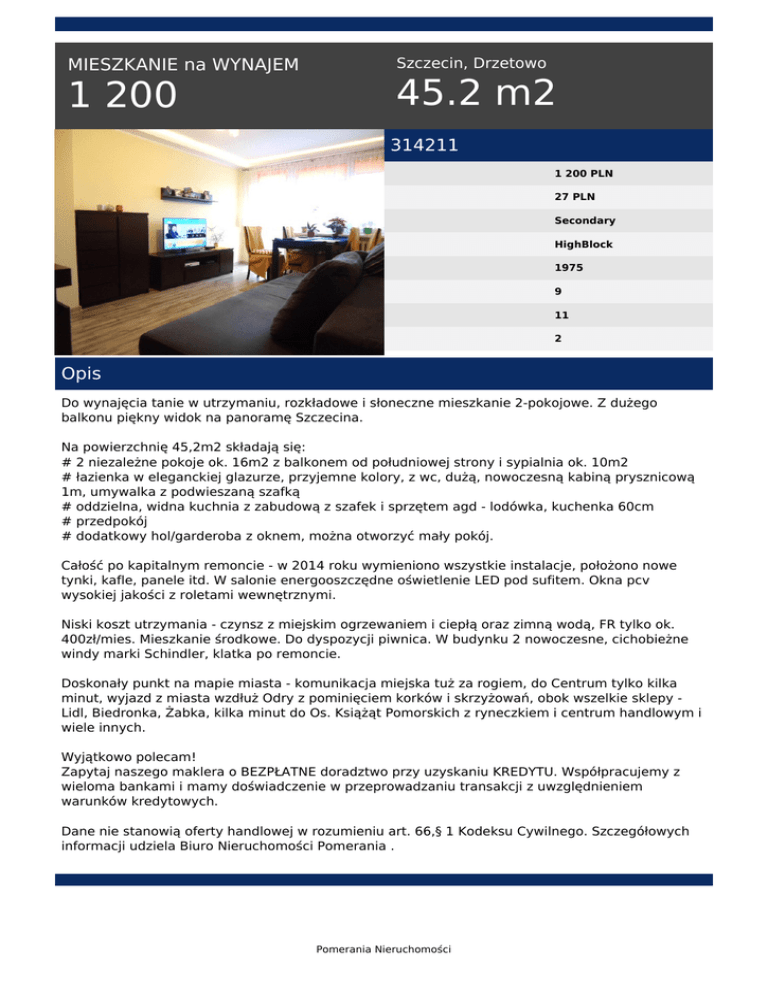 MIESZKANIE na WYNAJEM
1 200

Szczecin, Drzetowo
45.2 m2

314211

1 200 PLN
27 PLN
Secondary
HighBlock
1975
9
11
2

Opis

Do wynajęcia tanie w utrzymaniu, rozkładowe i słoneczne mieszkanie 2-pokojowe. Z dużego balkonu piękny widok na panoramę Szczecina.

Na powierzchnię 45,2m2 składają się:
# 2 niezależne pokoje ok. 16m2 z balkonem od południowej strony i sypialnia ok. 10m2
# łazienka w eleganckiej glazurze, przyjemne kolory, z wc, dużą, nowoczesną kabiną prysznicową 1m, umywalka z podwieszaną szafką
# oddzielna, widna kuchnia z zabudową z szafek i sprzętem agd - lodówka, kuchenka 60cm
# przedpokój
# dodatkowy hol/garderoba z oknem, można otworzyć mały pokój.

Całość po kapitalnym remoncie - w 2014 roku wymieniono wszystkie instalacje, położono nowe tynki, kafle, panele itd. W salonie energooszczędne oświetlenie LED pod sufitem. Okna pcv wysokiej jakości z roletami wewnętrznymi.

Niski koszt utrzymania - czynsz z miejskim ogrzewaniem i ciepłą oraz zimną wodą, FR tylko ok. 400zł/mies. Mieszkanie środkowe. Do dyspozycji piwnica. W budynku 2 nowoczesne, cichobieżne windy marki Schindler, klatka po remoncie.

Doskonały punkt na mapie miasta - komunikacja miejska tuż za rogiem, do Centrum tylko kilka minut, wyjazd z miasta wzdłuż Odry z pominięciem korków i skrzyżowań, obok wszelkie sklepy - Lidl, Biedronka, Żabka, kilka minut do Os. Książąt Pomorskich z ryneczkiem i centrum handlowym i wiele innych.

Wyjątkowo polecam!
Zapytaj naszego maklera o BEZPŁATNE doradztwo przy uzyskaniu KREDYTU. Współpracujemy z wieloma bankami i mamy doświadczenie w przeprowadzaniu transakcji z uwzględnieniem warunków kredytowych.

Dane nie stanowią oferty handlowej w rozumieniu art. 66,§ 1 Kodeksu Cywilnego. Szczegółowych informacji udziela Biuro Nieruchomości Pomerania .

Pomerania Nieruchomości